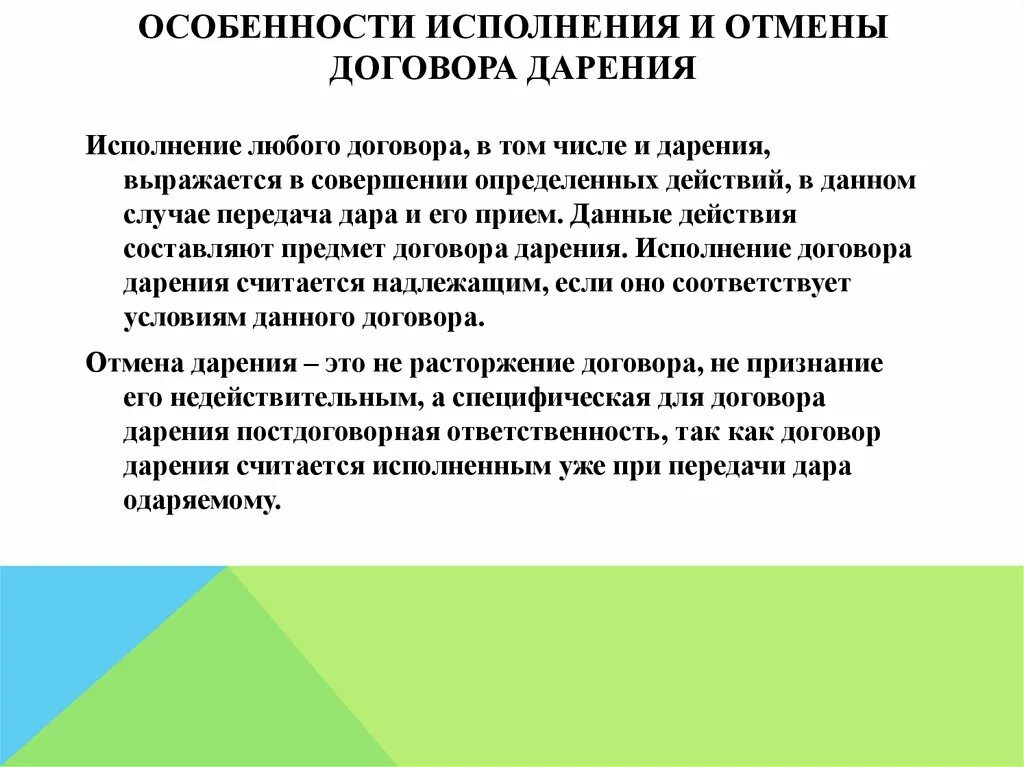 ОСОБЕННОСТИ ИСПОЛНЕНИЯ И ОТМЕНЫ ДОГОВОРА ДАРЕНИЯ

Исполнение любого договора, в том числе и дарения, выражается в совершении определенных действий, в данном случае передача дара и его прием. Данные действия составляют предмет договора дарения. Исполнение договора дарения считается надлежащим, если оно соответствует условиям данного договора.

Отмена дарения – это не расторжение договора, не признание его недействительным, а специфическая для договора дарения постдоговорная ответственность, так как договор дарения считается исполненным уже при передачи дара одаряемому.